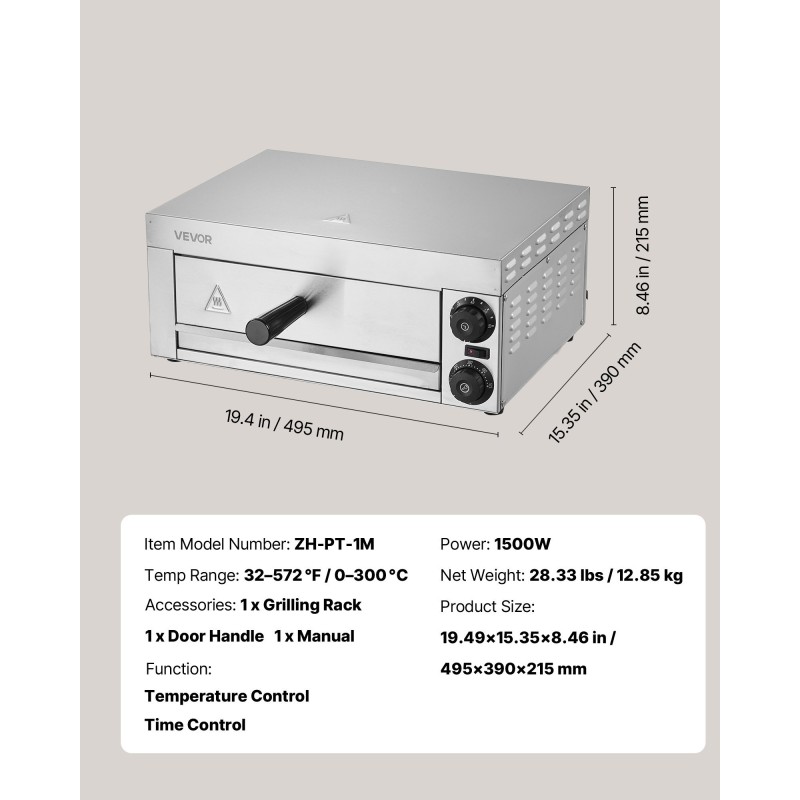 VEVOR

8.46 in / 215 mm

15.35 in / 390 mm

19.4 in / 495 mm

Item Model Number: ZH-PT-1M

Temp Range: 32–572 °F / 0–300 °C

Accessories: 1 x Grilling Rack

1 x Door Handle 1 x Manual

Function:

Temperature Control

Time Control

Power: 1500W

Net Weight: 28.33 lbs / 12.85 kg

Product Size:

19.49×15.35×8.46 in /

495×390×215 mm